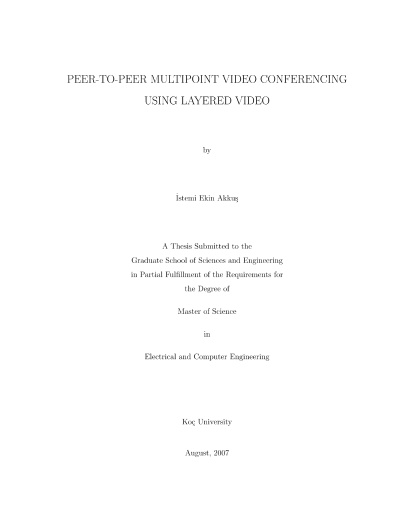 PEER-TO-PEER MULTIPOINT VIDEO CONFERENCING
USING LAYERED VIDEO

by

İstemi Ekin Akkuş

A Thesis Submitted to the
Graduate School of Sciences and Engineering
in Partial Fulfillment of the Requirements for
the Degree of

Master of Science

in

Electrical and Computer Engineering

Koç University

August, 2007